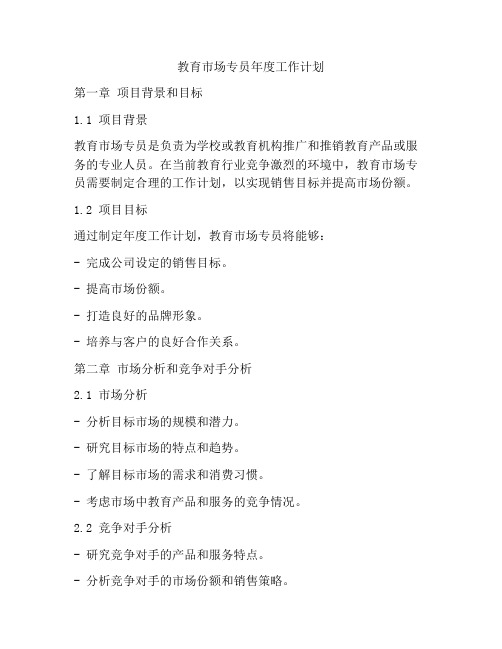 教育市场专员年度工作计划

第一章 项目背景和目标

1.1 项目背景

教育市场专员是负责为学校或教育机构推广和推销教育产品或服务的专业人员。在当前教育行业竞争激烈的环境中，教育市场专员需要制定合理的工作计划，以实现销售目标并提高市场份额。

1.2 项目目标

通过制定年度工作计划，教育市场专员将能够：

- 完成公司设定的销售目标。

- 提高市场份额。

- 打造良好的品牌形象。

- 培养与客户的良好合作关系。

第二章 市场分析和竞争对手分析

2.1 市场分析

- 分析目标市场的规模和潜力。

- 研究目标市场的特点和趋势。

- 了解目标市场的需求和消费习惯。

- 考虑市场中教育产品和服务的竞争情况。

2.2 竞争对手分析

- 研究竞争对手的产品和服务特点。

- 分析竞争对手的市场份额和销售策略。